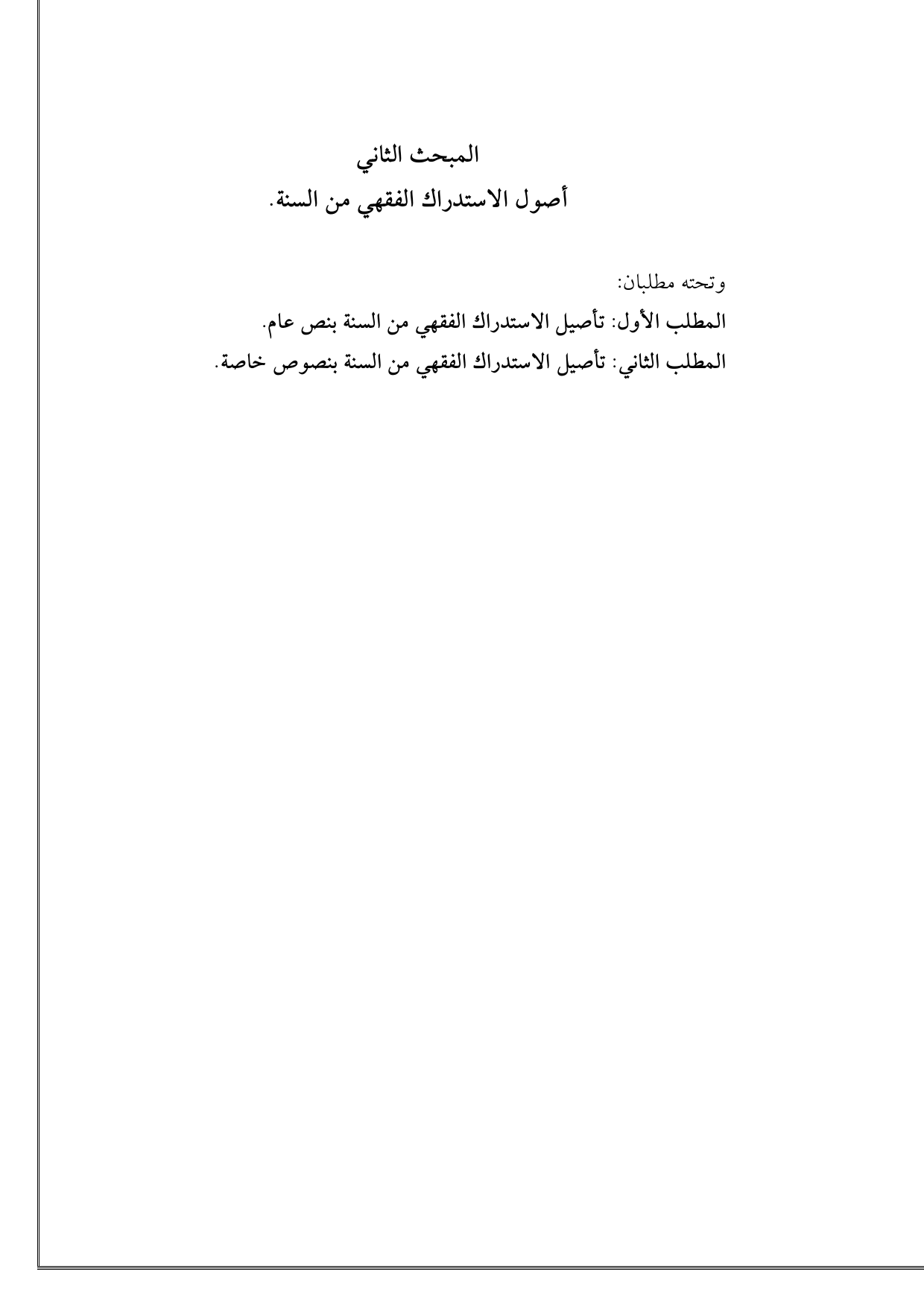 المبحث الثاني
أصول الاستدراك الفقهي من السنة.

وتحته مطلبان:
المطلب الأول: تأصيل الاستدراك الفقهي من السنة بنص عام.
المطلب الثاني: تأصيل الاستدراك الفقهي من السنة بنصوص خاصة.